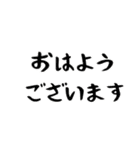 おはよう
ございます